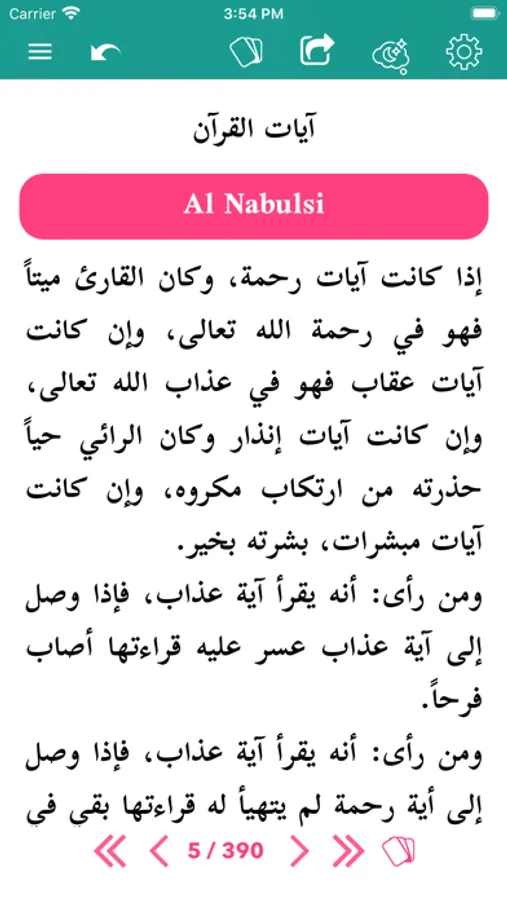 Carrier
3:54 PM

آيات القرآن

Al Nabulsi

إذا كانت آيات رحمة، وكان القارئ ميتاً فهو في رحمة الله تعالى، وإن كانت آيات عقاب فهو في عذاب الله تعالى، وإن كانت آيات إنذار وكان الرائي حياً حذرته من ارتكاب مكروه، وإن كانت آيات مبشرات، بشرته بخير.
ومن رأى: أنه يقرأ آية عذاب، فإذا وصل إلى آية عذاب عسر عليه قراءتها أصاب فرحاً.
ومن رأى: أنه يقرأ آية عذاب، فإذا وصل إلى أية رحمة لم يتهيأ له قراءتها بقي في

5 / 390